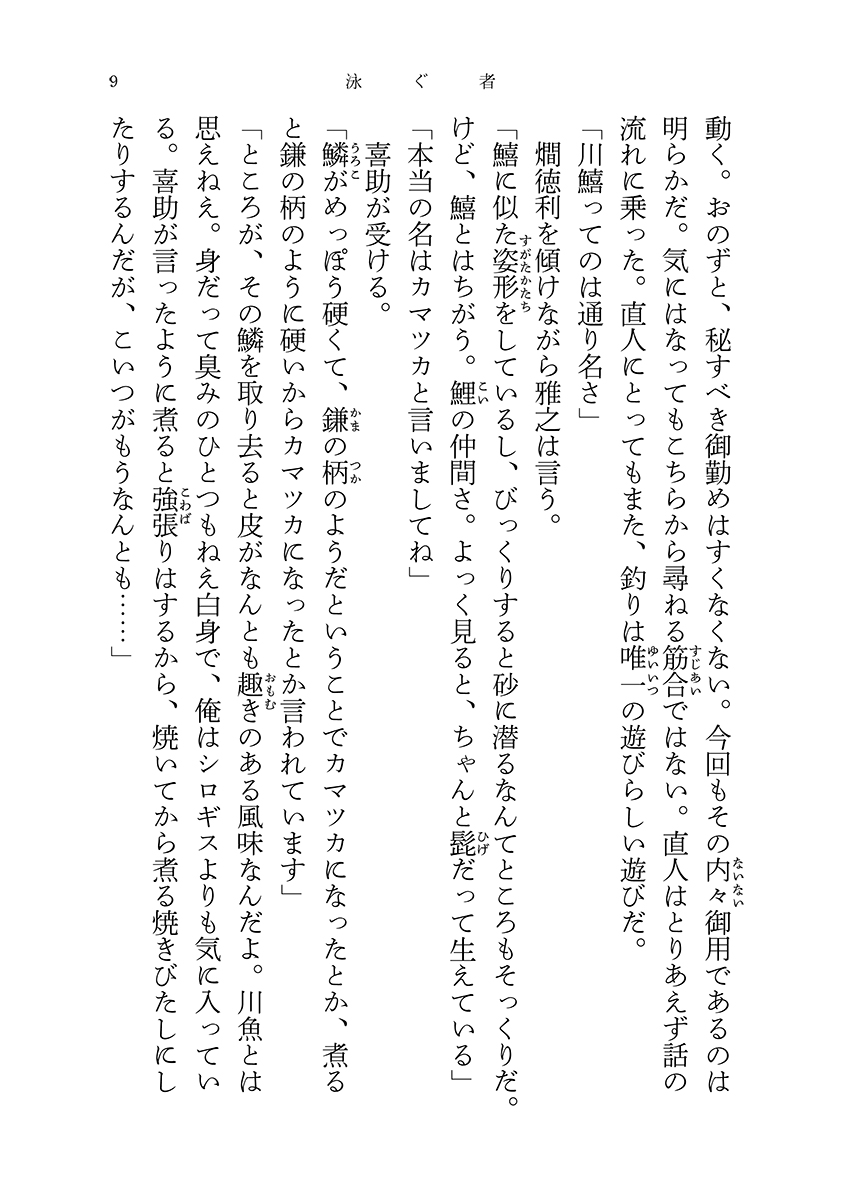 9　泳ぐ者

動く。おのずと、秘すべき御勤めはすくなくない。今回もその内々御用であるのは明らかだ。気にはなってもこちらから尋ねる筋合ではない。直人はとりあえず話の流れに乗った。直人にとってもまた、釣りは唯一の遊びらしい遊びだ。

「川鱚ってのは通り名さ」

燗徳利を傾けながら雅之は言う。

「鱚に似た姿形をしているし、びっくりすると砂に潜るなんてところもそっくりだ。けど、鱚とはちがう。鯉の仲間さ。よっく見ると、ちゃんと髭だって生えている」

「本当の名はカマツカと言いましてね」

喜助が受ける。

「鱗がめっぽう硬くて、鎌の柄のようだということでカマツカになったとか、煮ると鎌の柄のように硬いからカマツカになったとか言われています」

「ところが、その鱗を取り去ると皮がなんとも趣きのある風味なんだよ。川魚とは思えねえ。身だって臭みのひとつもねえ白身で、俺はシロギスよりも気に入っている。喜助が言ったように煮ると強張りはするから、焼いてから煮る焼きびたしにしたりするんだが、こいつがもうなんとも……」